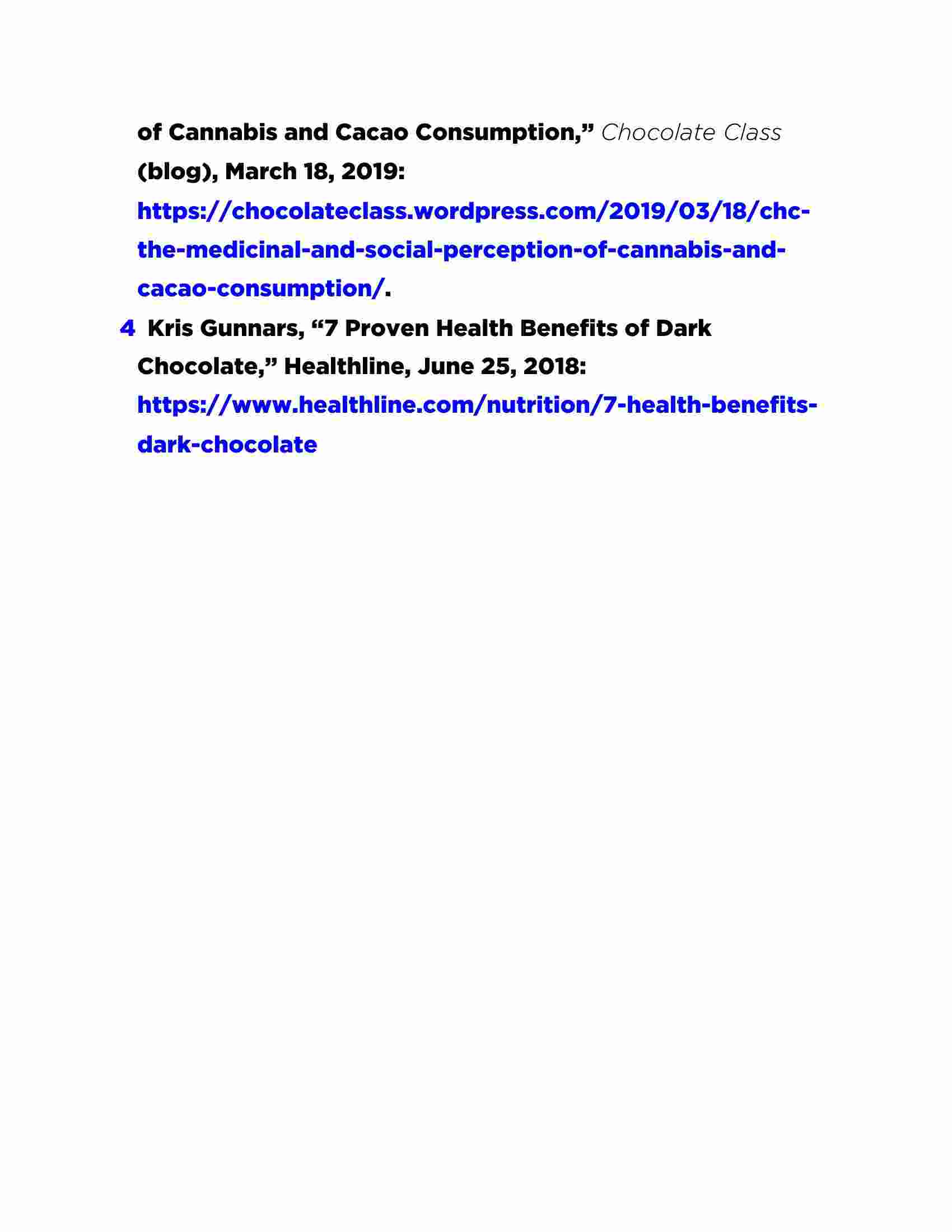 of Cannabis and Cacao Consumption,” Chocolate Class (blog), March 18, 2019: https://chocolateclass.wordpress.com/2019/03/18/chc-the-medicinal-and-social-perception-of-cannabis-and-cacao-consumption/.

4 Kris Gunnars, “7 Proven Health Benefits of Dark Chocolate,” Healthline, June 25, 2018: https://www.healthline.com/nutrition/7-health-benefits-dark-chocolate